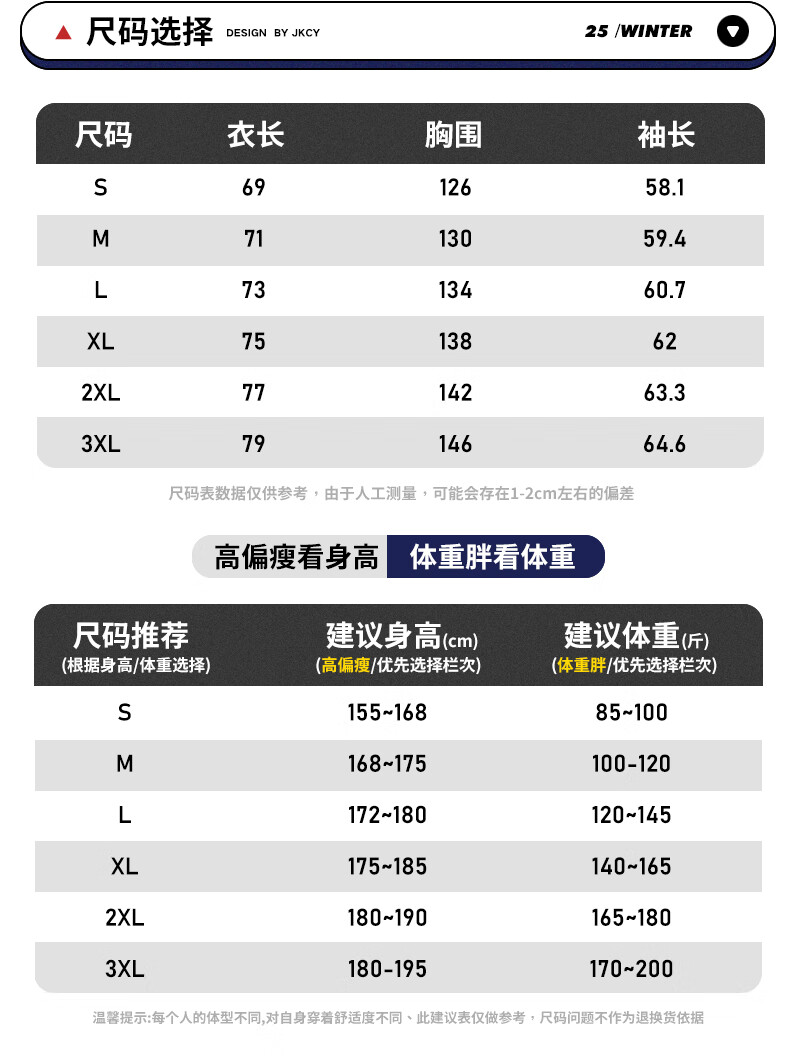 尺码选择 DESIGN BY JKCY

25 /WINTER

| 尺码 | 衣长 | 胸围 | 袖长 |
|---|---|---|---|
| S | 69 | 126 | 58.1 |
| M | 71 | 130 | 59.4 |
| L | 73 | 134 | 60.7 |
| XL | 75 | 138 | 62 |
| 2XL | 77 | 142 | 63.3 |
| 3XL | 79 | 146 | 64.6 |

尺码表数据仅供参考，由于人工测量，可能会存在1-2cm左右的偏差

高偏瘦看身高 体重胖看体重

| 尺码推荐 (根据身高/体重选择) | 建议身高(cm) (高偏瘦/优先选择栏次) | 建议体重(斤) (体重胖/优先选择栏次) |
|---|---|---|
| S | 155~168 | 85~100 |
| M | 168~175 | 100-120 |
| L | 172~180 | 120~145 |
| XL | 175~185 | 140~165 |
| 2XL | 180~190 | 165~180 |
| 3XL | 180-195 | 170~200 |

温馨提示:每个人的体型不同,对自身穿着舒适度不同、此建议表仅做参考，尺码问题不作为退换货依据